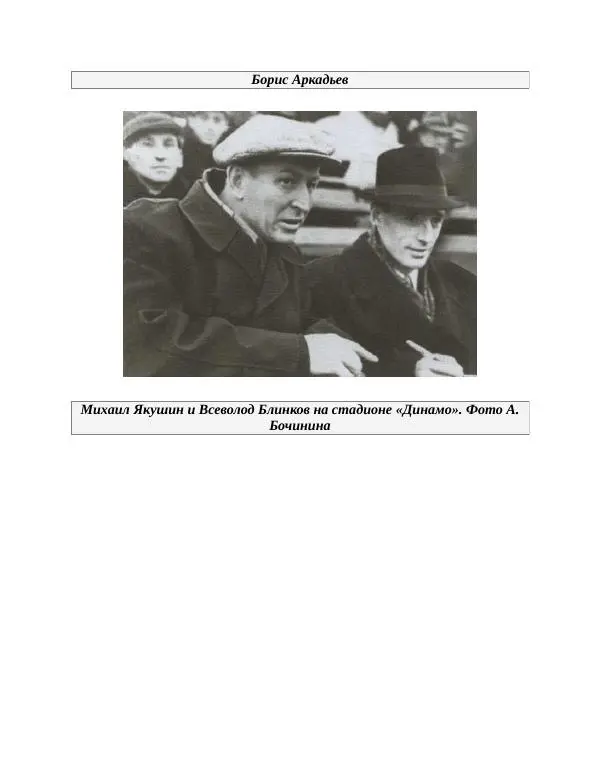 Борис Аркадьев

Михаил Якушин и Всеволод Блинков на стадионе «Динамо». Фото А. Бочинина